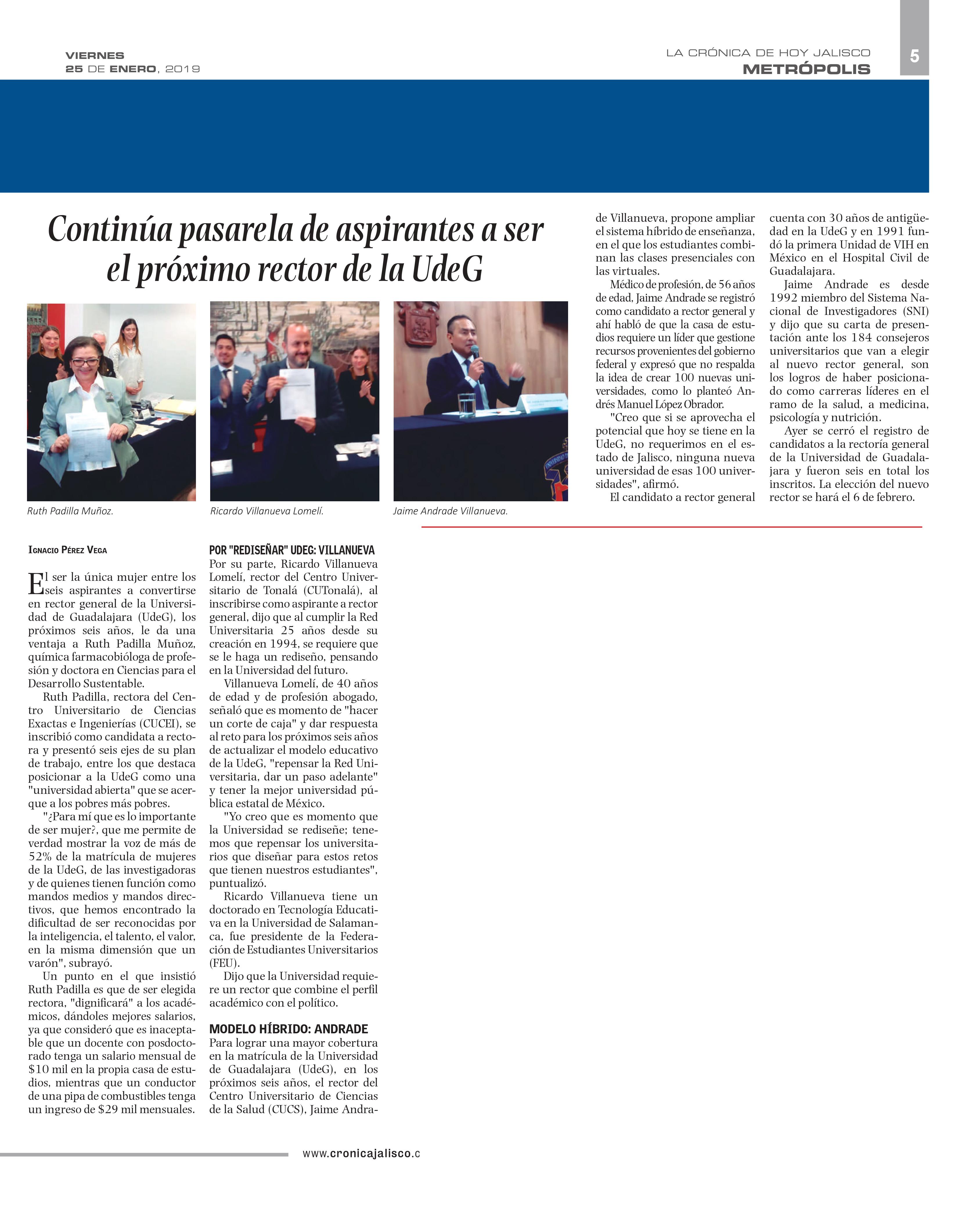 VIERNES
25 DE ENERO, 2019

LA CRÓNICA DE HOY JALISCO
METRÓPOLIS

5

Continúa pasarela de aspirantes a ser el próximo rector de la UdeG

Ruth Padilla Muñoz.

Ricardo Villanueva Lomelí.

Jaime Andrade Villanueva.

IGNACIO PÉREZ VEGA

El ser la única mujer entre los seis aspirantes a convertirse en rector general de la Universidad de Guadalajara (UdeG), los próximos seis años, le da una ventaja a Ruth Padilla Muñoz, química farmacobióloga de profesión y doctora en Ciencias para el Desarrollo Sustentable.

Ruth Padilla, rectora del Centro Universitario de Ciencias Exactas e Ingenierías (CUCEI), se inscribió como candidata a rectora y presentó seis ejes de su plan de trabajo, entre los que destaca posicionar a la UdeG como una "universidad abierta" que se acerque a los pobres más pobres.

"¿Para mí que es lo importante de ser mujer?, que me permite de verdad mostrar la voz de más de 52% de la matrícula de mujeres de la UdeG, de las investigadoras y de quienes tienen función como mandos medios y mandos directivos, que hemos encontrado la dificultad de ser reconocidas por la inteligencia, el talento, el valor, en la misma dimensión que un varón", subrayó.

Un punto en el que insistió Ruth Padilla es que de ser elegida rectora, "dignificará" a los académicos, dándoles mejores salarios, ya que consideró que es inaceptable que un docente con posdoctorado tenga un salario mensual de $10 mil en la propia casa de estudios, mientras que un conductor de una pipa de combustibles tenga un ingreso de $29 mil mensuales.

POR "REDISEÑAR" UDEG: VILLANUEVA
Por su parte, Ricardo Villanueva Lomelí, rector del Centro Universitario de Tonalá (CUTonalá), al inscribirse como aspirante a rector general, dijo que al cumplir la Red Universitaria 25 años desde su creación en 1994, se requiere que se le haga un rediseño, pensando en la Universidad del futuro.

Villanueva Lomelí, de 40 años de edad y de profesión abogado, señaló que es momento de "hacer un corte de caja" y dar respuesta al reto para los próximos seis años de actualizar el modelo educativo de la UdeG, "repensar la Red Universitaria, dar un paso adelante" y tener la mejor universidad pública estatal de México.

"Yo creo que es momento que la Universidad se rediseñe; tenemos que repensar los universitarios que diseñar para estos retos que tienen nuestros estudiantes", puntualizó.

Ricardo Villanueva tiene un doctorado en Tecnología Educativa en la Universidad de Salamanca, fue presidente de la Federación de Estudiantes Universitarios (FEU).

Dijo que la Universidad requiere un rector que combine el perfil académico con el político.

MODELO HÍBRIDO: ANDRADE
Para lograr una mayor cobertura en la matrícula de la Universidad de Guadalajara (UdeG), en los próximos seis años, el rector del Centro Universitario de Ciencias de la Salud (CUCS), Jaime Andrade Villanueva, propone ampliar el sistema híbrido de enseñanza, en el que los estudiantes combinan las clases presenciales con las virtuales.

Médico de profesión, de 56 años de edad, Jaime Andrade se registró como candidato a rector general y ahí habló de que la casa de estudios requiere un líder que gestione recursos provenientes del gobierno federal y expresó que no respalda la idea de crear 100 nuevas universidades, como lo planteó Andrés Manuel López Obrador.

"Creo que si se aprovecha el potencial que hoy se tiene en la UdeG, no requerimos en el estado de Jalisco, ninguna nueva universidad de esas 100 universidades", afirmó.

El candidato a rector general cuenta con 30 años de antigüedad en la UdeG y en 1991 fundó la primera Unidad de VIH en México en el Hospital Civil de Guadalajara.

Jaime Andrade es desde 1992 miembro del Sistema Nacional de Investigadores (SNI) y dijo que su carta de presentación ante los 184 consejeros universitarios que van a elegir al nuevo rector general, son los logros de haber posicionado como carreras líderes en el ramo de la salud, a medicina, psicología y nutrición.

Ayer se cerró el registro de candidatos a la rectoría general de la Universidad de Guadalajara y fueron seis en total los inscritos. La elección del nuevo rector se hará el 6 de febrero.

www.cronicajalisco.c